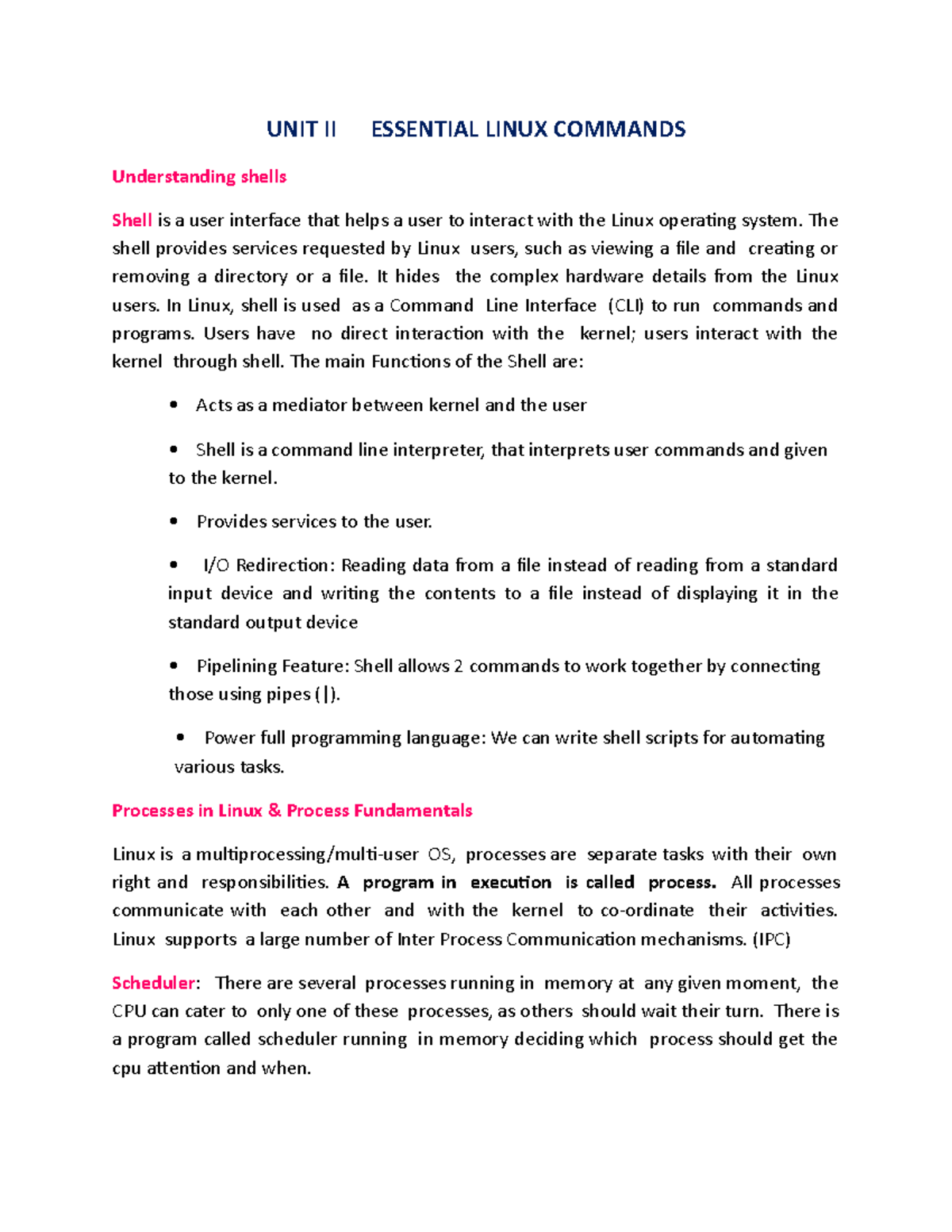 UNIT II ESSENTIAL LINUX COMMANDS

Understanding shells

Shell is a user interface that helps a user to interact with the Linux operating system. The shell provides services requested by Linux users, such as viewing a file and creating or removing a directory or a file. It hides the complex hardware details from the Linux users. In Linux, shell is used as a Command Line Interface (CLI) to run commands and programs. Users have no direct interaction with the kernel; users interact with the kernel through shell. The main Functions of the Shell are:

• Acts as a mediator between kernel and the user

• Shell is a command line interpreter, that interprets user commands and given to the kernel.

• Provides services to the user.

• I/O Redirection: Reading data from a file instead of reading from a standard input device and writing the contents to a file instead of displaying it in the standard output device

• Pipelining Feature: Shell allows 2 commands to work together by connecting those using pipes (|).

• Power full programming language: We can write shell scripts for automating various tasks.

Processes in Linux & Process Fundamentals

Linux is a multiprocessing/multi-user OS, processes are separate tasks with their own right and responsibilities. A program in execution is called process. All processes communicate with each other and with the kernel to co-ordinate their activities. Linux supports a large number of Inter Process Communication mechanisms. (IPC)

Scheduler: There are several processes running in memory at any given moment, the CPU can cater to only one of these processes, as others should wait their turn. There is a program called scheduler running in memory deciding which process should get the cpu attention and when.